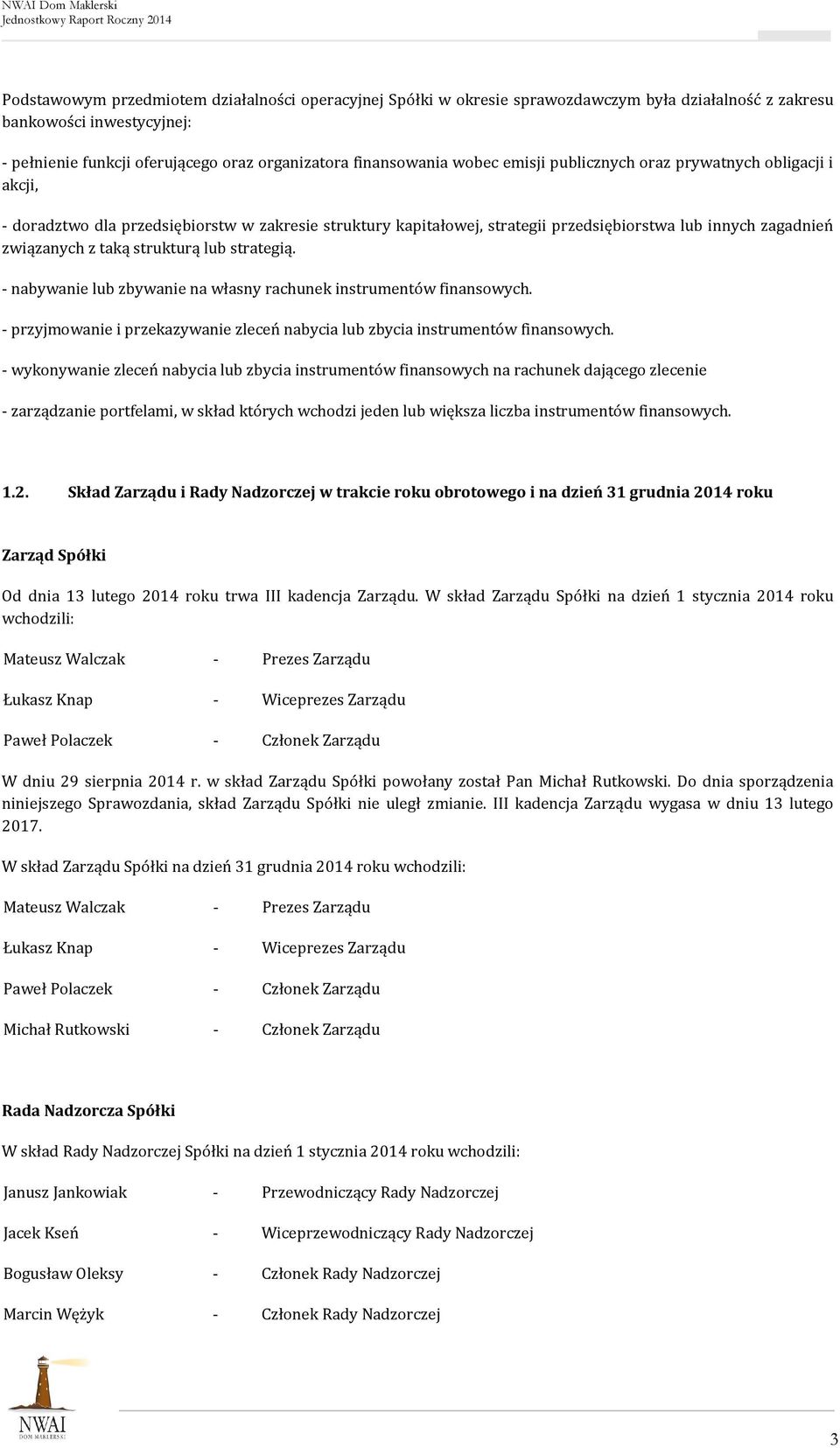 NWAI Dom Maklerski
Jednostkowy Raport Roczny 2014

Podstawowym przedmiotem działalności operacyjnej Spółki w okresie sprawozdawczym była działalność z zakresu bankowości inwestycyjnej:

- pełnienie funkcji oferującego oraz organizatora finansowania wobec emisji publicznych oraz prywatnych obligacji i akcji,

- doradztwo dla przedsiębiorstw w zakresie struktury kapitałowej, strategii przedsiębiorstwa lub innych zagadnień związanych z taką strukturą lub strategią.

- nabywanie lub zbywanie na własny rachunek instrumentów finansowych.

- przyjmowanie i przekazywanie zleceń nabycia lub zbycia instrumentów finansowych.

- wykonywanie zleceń nabycia lub zbycia instrumentów finansowych na rachunek dającego zlecenie

- zarządzanie portfelami, w skład których wchodzi jeden lub większa liczba instrumentów finansowych.

1.2. Skład Zarządu i Rady Nadzorczej w trakcie roku obrotowego i na dzień 31 grudnia 2014 roku

Zarząd Spółki

Od dnia 13 lutego 2014 roku trwa III kadencja Zarządu. W skład Zarządu Spółki na dzień 1 stycznia 2014 roku wchodzili:

Mateusz Walczak - Prezes Zarządu

Łukasz Knap - Wiceprezes Zarządu

Paweł Polaczek - Członek Zarządu

W dniu 29 sierpnia 2014 r. w skład Zarządu Spółki powołany został Pan Michał Rutkowski. Do dnia sporządzenia niniejszego Sprawozdania, skład Zarządu Spółki nie uległ zmianie. III kadencja Zarządu wygasa w dniu 13 lutego 2017.

W skład Zarządu Spółki na dzień 31 grudnia 2014 roku wchodzili:

Mateusz Walczak - Prezes Zarządu

Łukasz Knap - Wiceprezes Zarządu

Paweł Polaczek - Członek Zarządu

Michał Rutkowski - Członek Zarządu

Rada Nadzorcza Spółki

W skład Rady Nadzorczej Spółki na dzień 1 stycznia 2014 roku wchodzili:

Janusz Jankowiak - Przewodniczący Rady Nadzorczej

Jacek Kseń - Wiceprzewodniczący Rady Nadzorczej

Bogusław Oleksy - Członek Rady Nadzorczej

Marcin Wężyk - Członek Rady Nadzorczej

NWAI
DOM MAKLERSKI

3